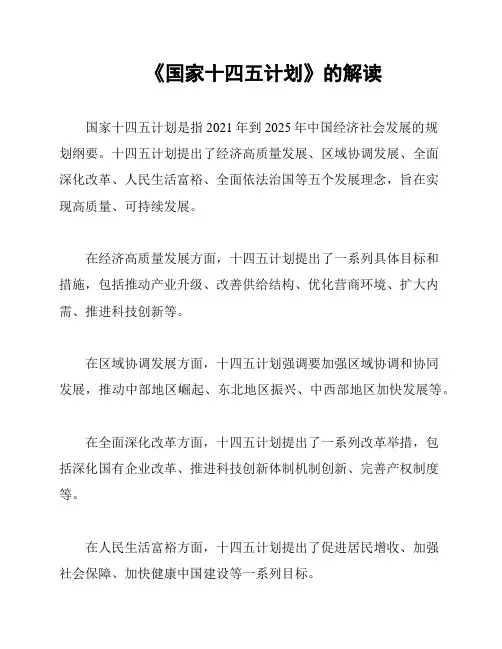 《国家十四五计划》的解读

国家十四五计划是指 2021 年到 2025 年中国经济社会发展的规划纲要。十四五计划提出了经济高质量发展、区域协调发展、全面深化改革、人民生活富裕、全面依法治国等五个发展理念，旨在实现高质量、可持续发展。

在经济高质量发展方面，十四五计划提出了一系列具体目标和措施，包括推动产业升级、改善供给结构、优化营商环境、扩大内需、推进科技创新等。

在区域协调发展方面，十四五计划强调要加强区域协调和协同发展，推动中部地区崛起、东北地区振兴、中西部地区加快发展等。

在全面深化改革方面，十四五计划提出了一系列改革举措，包括深化国有企业改革、推进科技创新体制机制创新、完善产权制度等。

在人民生活富裕方面，十四五计划提出了促进居民增收、加强社会保障、加快健康中国建设等一系列目标。